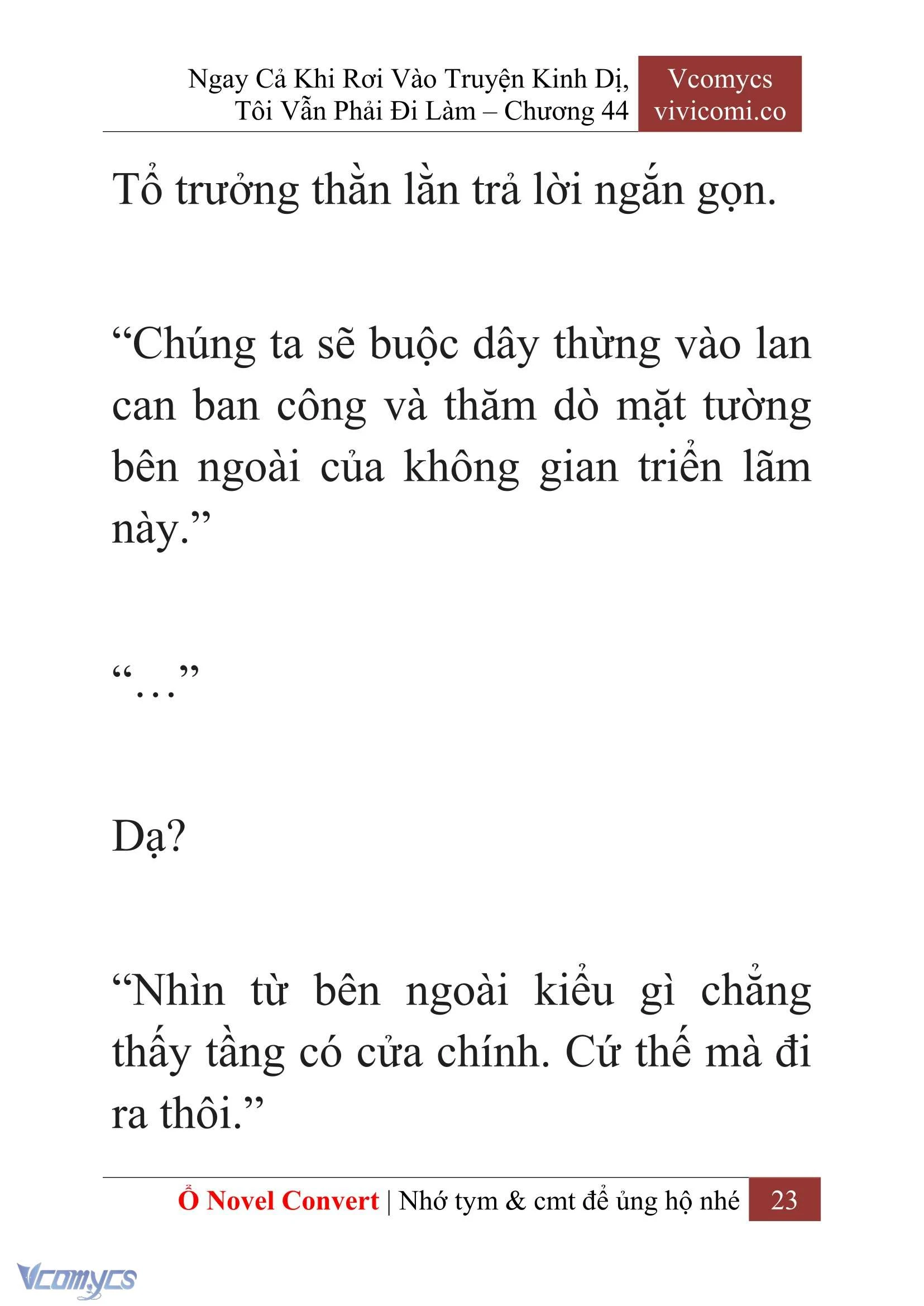 Ngay Cả Khi Rơi Vào Truyện Kinh Dị, Tôi Vẫn Phải Đi Làm – Chương 44

Vcomycs
vivicomi.co

Tổ trưởng thằn lằn trả lời ngắn gọn.

“Chúng ta sẽ buộc dây thừng vào lan can ban công và thăm dò mặt tường bên ngoài của không gian triển lãm này.”

“…”

Dạ?

“Nhìn từ bên ngoài kiểu gì chẳng thấy tầng có cửa chính. Cứ thế mà đi ra thôi.”

Ổ Novel Convert | Nhớ tym & cmt để ủng hộ nhé 23

Vcomycs